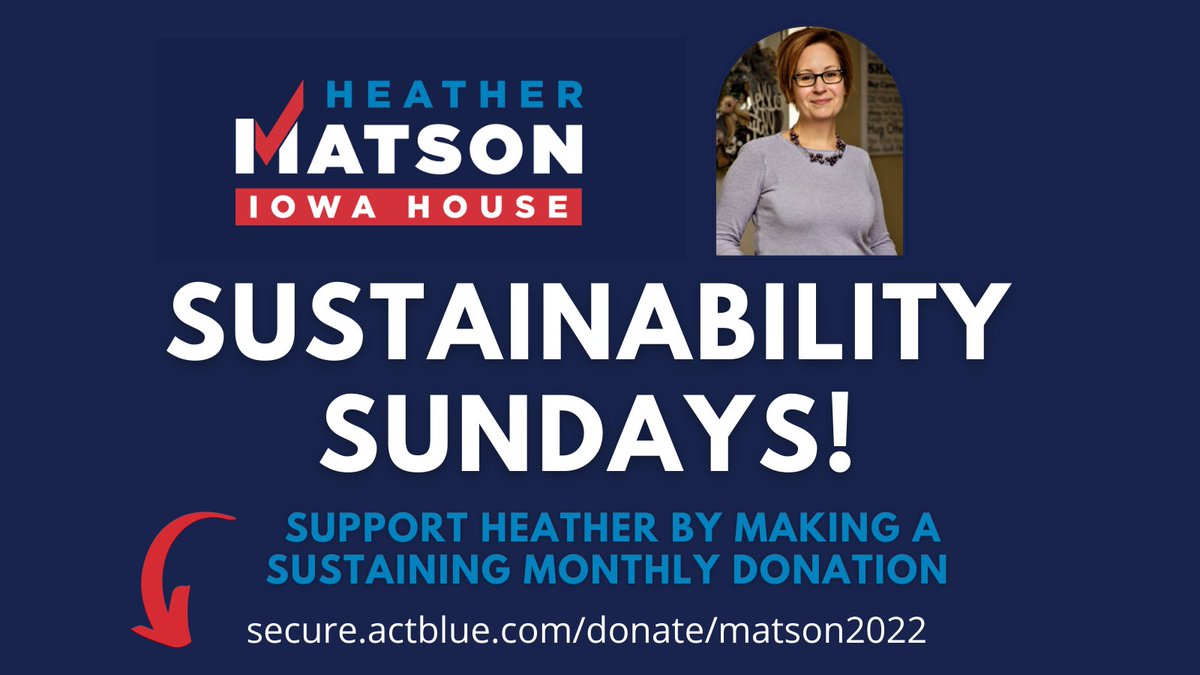 HEATHER
MATSON
IOWA HOUSE

SUSTAINABILITY SUNDAYS!

SUPPORT HEATHER BY MAKING A SUSTAINING MONTHLY DONATION

secure.actblue.com/donate/matson2022